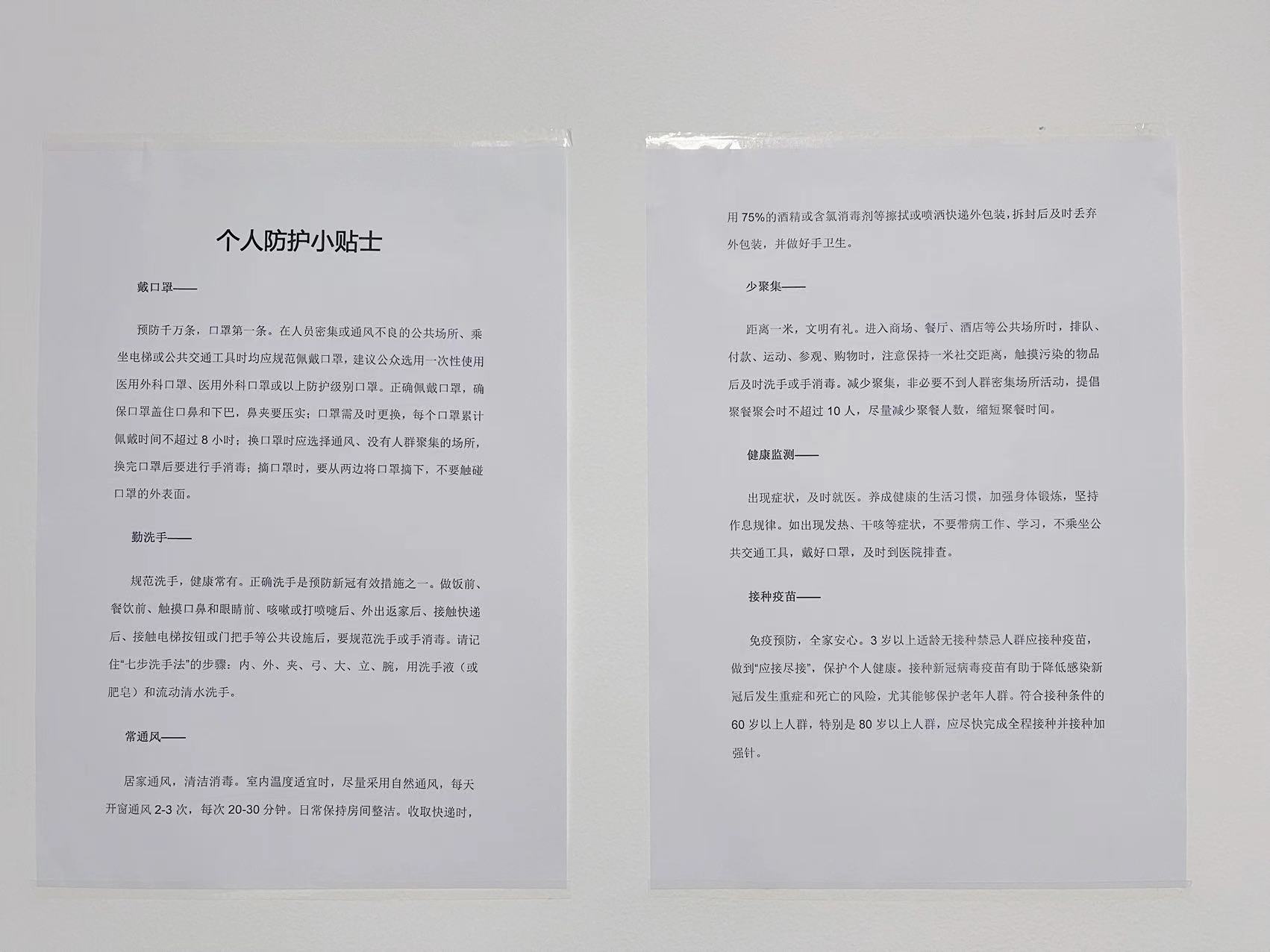 个人防护小贴士

戴口罩——

预防千万条，口罩第一条。在人员密集或通风不良的公共场所、乘坐电梯或公共交通工具时均应规范佩戴口罩，建议公众选用一次性使用医用外科口罩、医用外科口罩或以上防护级别口罩。正确佩戴口罩，确保口罩盖住口鼻和下巴，鼻夹要压实；口罩需及时更换，每个口罩累计佩戴时间不超过 8 小时；换口罩时应选择通风、没有人群聚集的场所，换完口罩后要进行手消毒；摘口罩时，要从两边将口罩摘下，不要触碰口罩的外表面。

勤洗手——

规范洗手，健康常有。正确洗手是预防新冠有效措施之一。做饭前、餐饮前、触摸口鼻和眼睛前、咳嗽或打喷嚏后、外出返家后、接触快递后、接触电梯按钮或门把手等公共设施后，要规范洗手或手消毒。请记住“七步洗手法”的步骤：内、外、夹、弓、大、立、腕，用洗手液（或肥皂）和流动清水洗手。

常通风——

居家通风，清洁消毒。室内温度适宜时，尽量采用自然通风，每天开窗通风 2-3 次，每次 20-30 分钟。日常保持房间整洁。收取快递时，

用 75%的酒精或含氯消毒剂等擦拭或喷洒快递外包装，拆封后及时丢弃外包装，并做好手卫生。

少聚集——

距离一米，文明有礼。进入商场、餐厅、酒店等公共场所时，排队、付款、运动、参观、购物时，注意保持一米社交距离，触摸污染的物品后及时洗手或手消毒。减少聚集，非必要不到人群密集场所活动，提倡聚餐聚会时不超过 10 人，尽量减少聚餐人数，缩短聚餐时间。

健康监测——

出现症状，及时就医。养成健康的生活习惯，加强身体锻炼，坚持作息规律。如出现发热、干咳等症状，不要带病工作、学习，不乘坐公共交通工具，戴好口罩，及时到医院排查。

接种疫苗——

免疫预防，全家安心。3 岁以上适龄无接种禁忌人群应接种疫苗，做到“应接尽接”，保护个人健康。接种新冠病毒疫苗有助于降低感染新冠后发生重症和死亡的风险，尤其能够保护老年人群。符合接种条件的 60 岁以上人群，特别是 80 岁以上人群，应尽快完成全程接种并接种加强针。